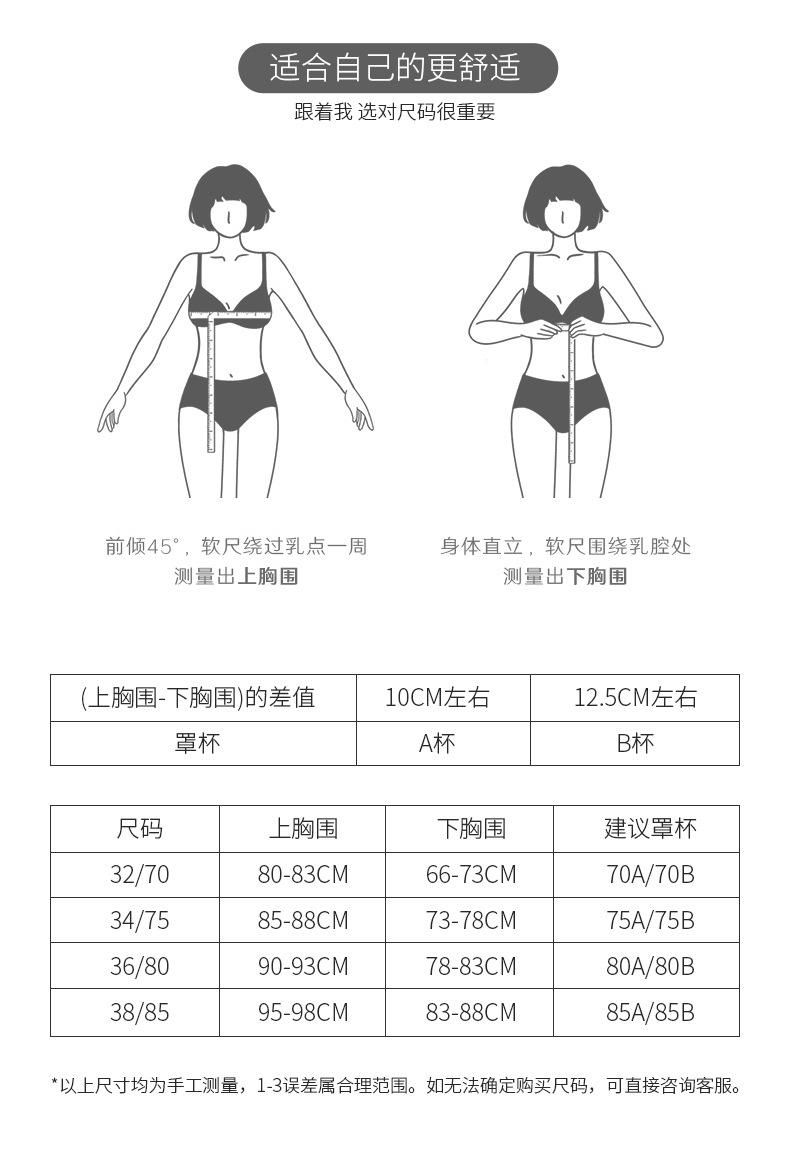 适合自己的更舒适

跟着我 选对尺码很重要

前倾45°，软尺绕过乳点一周
测量出上胸围

身体直立，软尺围绕乳腔处
测量出下胸围

| (上胸围-下胸围)的差值 | 10CM左右 | 12.5CM左右 |
|---|---|---|
| 罩杯 | A杯 | B杯 |

| 尺码 | 上胸围 | 下胸围 | 建议罩杯 |
|---|---|---|---|
| 32/70 | 80-83CM | 66-73CM | 70A/70B |
| 34/75 | 85-88CM | 73-78CM | 75A/75B |
| 36/80 | 90-93CM | 78-83CM | 80A/80B |
| 38/85 | 95-98CM | 83-88CM | 85A/85B |

*以上尺寸均为手工测量，1-3误差属合理范围。如无法确定购买尺码，可直接咨询客服。